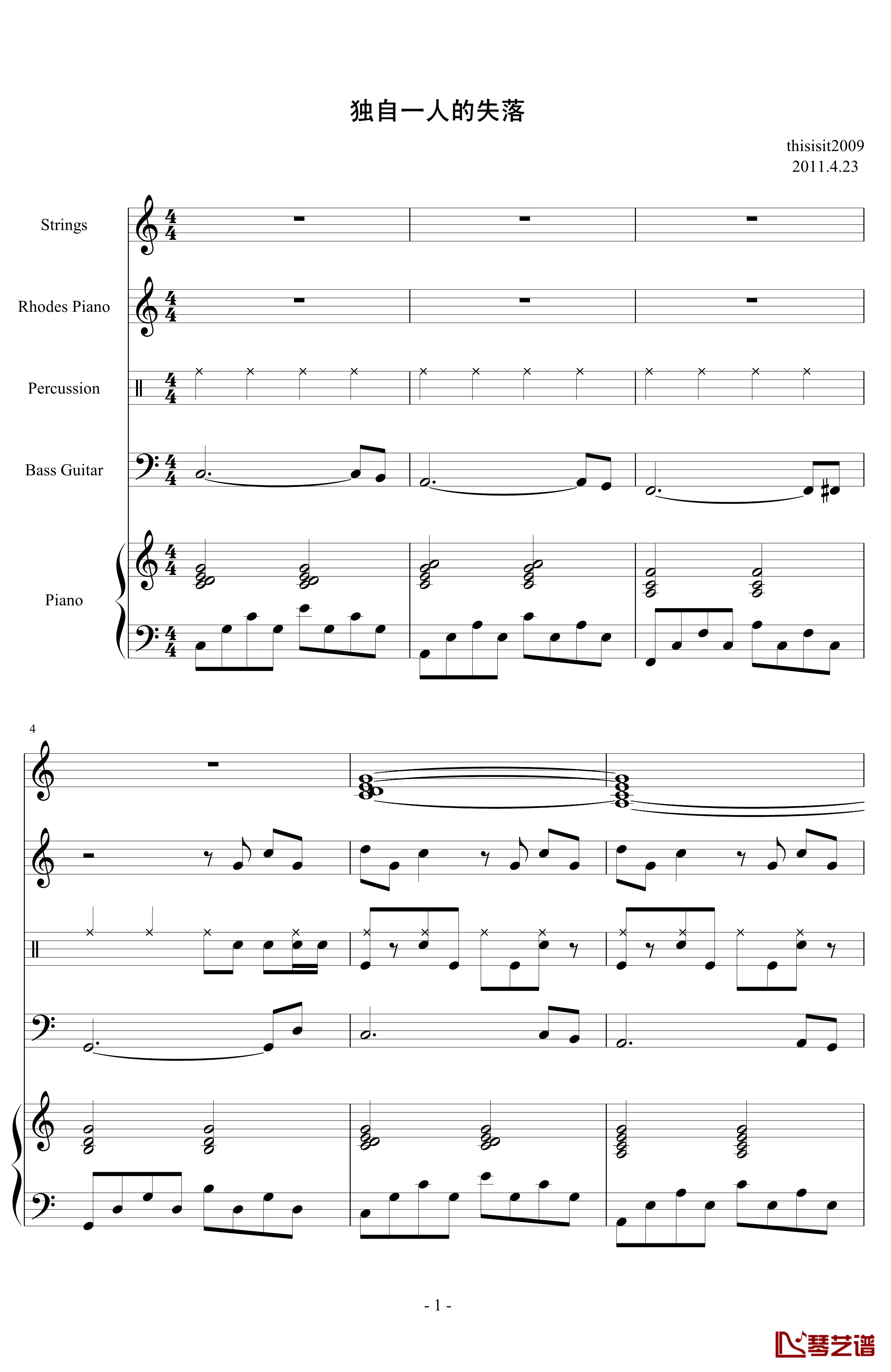 独自一人的失落

thisisit2009
2011.4.23

Strings

Rhodes Piano

Percussion

Bass Guitar

Piano

4

- 1 -

琴艺谱